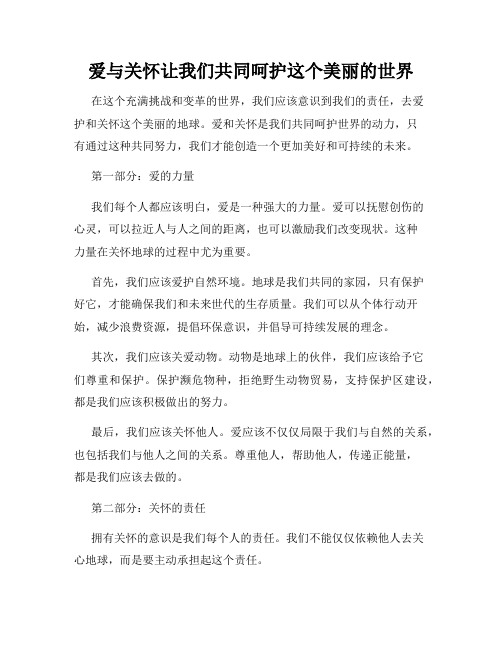 爱与关怀让我们共同呵护这个美丽的世界

在这个充满挑战和变革的世界，我们应该意识到我们的责任，去爱护和关怀这个美丽的地球。爱和关怀是我们共同呵护世界的动力，只有通过这种共同努力，我们才能创造一个更加美好和可持续的未来。

第一部分：爱的力量

我们每个人都应该明白，爱是一种强大的力量。爱可以抚慰创伤的心灵，可以拉近人与人之间的距离，也可以激励我们改变现状。这种力量在关怀地球的过程中尤为重要。

首先，我们应该爱护自然环境。地球是我们共同的家园，只有保护好它，才能确保我们和未来世代的生存质量。我们可以从个体行动开始，减少浪费资源，提倡环保意识，并倡导可持续发展的理念。

其次，我们应该关爱动物。动物是地球上的伙伴，我们应该给予它们尊重和保护。保护濒危物种，拒绝野生动物贸易，支持保护区建设，都是我们应该积极做出的努力。

最后，我们应该关怀他人。爱应该不仅仅局限于我们与自然的关系，也包括我们与他人之间的关系。尊重他人，帮助他人，传递正能量，都是我们应该去做的。

第二部分：关怀的责任

拥有关怀的意识是我们每个人的责任。我们不能仅仅依赖他人去关心地球，而是要主动承担起这个责任。